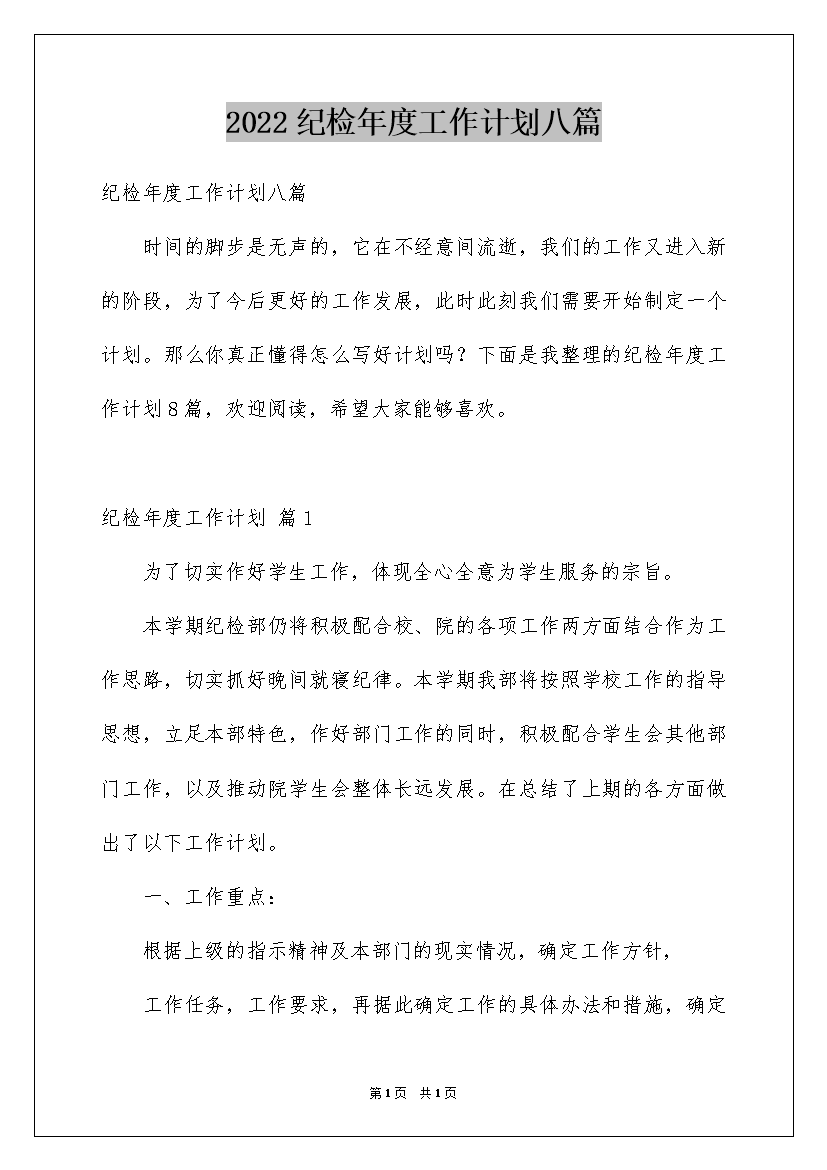 2022纪检年度工作计划八篇

纪检年度工作计划八篇

时间的脚步是无声的，它在不经意间流逝，我们的工作又进入新的阶段，为了今后更好的工作发展，此时此刻我们需要开始制定一个计划。那么你真正懂得怎么写好计划吗？下面是我整理的纪检年度工作计划8篇，欢迎阅读，希望大家能够喜欢。

纪检年度工作计划 篇1

为了切实作好学生工作，体现全心全意为学生服务的宗旨。

本学期纪检部仍将积极配合校、院的各项工作两方面结合作为工作思路，切实抓好晚间就寝纪律。本学期我部将按照学校工作的指导思想，立足本部特色，作好部门工作的同时，积极配合学生会其他部门工作，以及推动院学生会整体长远发展。在总结了上期的各方面做出了以下工作计划。

一、工作重点：

根据上级的指示精神及本部门的现实情况，确定工作方针，

工作任务，工作要求，再据此确定工作的具体办法和措施，确定

第1页 共1页